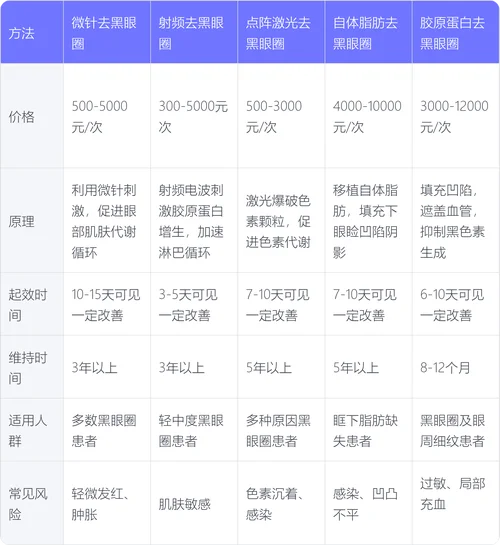 | 方法 | 微针去黑眼圈 | 射频去黑眼圈 | 点阵激光去黑眼圈 | 自体脂肪去黑眼圈 | 胶原蛋白去黑眼圈 |
|---|---|---|---|---|---|
| 价格 | 500-5000元/次 | 300-5000元次 | 500-3000元/次 | 4000-10000元/次 | 3000-12000元/次 |
| 原理 | 利用微针刺激，促进眼部肌肤代谢循环 | 射频电波刺激胶原蛋白增生，加速淋巴循环 | 激光爆破色素颗粒，促进色素代谢 | 移植自体脂肪，填充下眼睑凹陷阴影 | 填充凹陷，遮盖血管，抑制黑色素生成 |
| 起效时间 | 10-15天可见一定改善 | 3-5天可见一定改善 | 7-10天可见一定改善 | 7-10天可见一定改善 | 6-10天可见一定改善 |
| 维持时间 | 3年以上 | 3年以上 | 5年以上 | 5年以上 | 8-12个月 |
| 适用人群 | 多数黑眼圈患者 | 轻中度黑眼圈患者 | 多种原因黑眼圈患者 | 眶下脂肪缺失患者 | 黑眼圈及眼周细纹患者 |
| 常见风险 | 轻微发红、肿胀 | 肌肤敏感 | 色素沉着、感染 | 感染、凹凸不平 | 过敏、局部充血 |